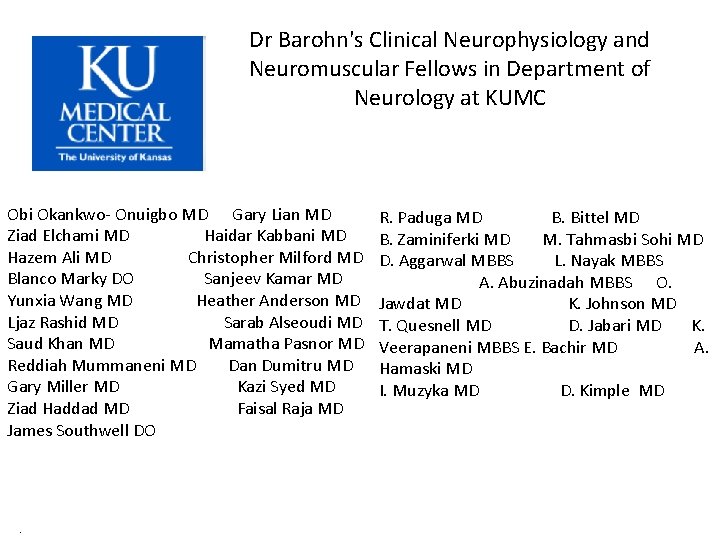 KU
MEDICAL
CENTER
The University of Kansas

Dr Barohn's Clinical Neurophysiology and Neuromuscular Fellows in Department of Neurology at KUMC

Obi Okankwo- Onuigbo MD Gary Lian MD
Ziad Elchami MD Haidar Kabbani MD
Hazem Ali MD Christopher Milford MD
Blanco Marky DO Sanjeev Kamar MD
Yunxia Wang MD Heather Anderson MD
Ljaz Rashid MD Sarab Alseoudi MD
Saud Khan MD Mamatha Pasnor MD
Reddiah Mummaneni MD Dan Dumitru MD
Gary Miller MD Kazi Syed MD
Ziad Haddad MD Faisal Raja MD
James Southwell DO

R. Paduga MD B. Bittel MD
B. Zaminiferki MD M. Tahmasbi Sohi MD
D. Aggarwal MBBS L. Nayak MBBS
A. Abuzinadah MBBS O. Jawdat MD K. Johnson MD
T. Quesnell MD D. Jabari MD K. Veerapaneni MBBS E. Bachir MD A. Hamaski MD
I. Muzyka MD D. Kimple MD